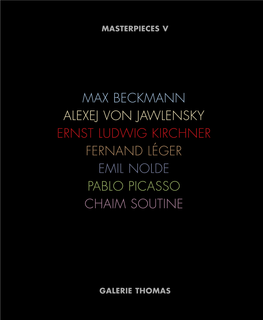 MASTERPIECES V

MAX BECKMANN
ALEXEJ VON JAWLENSKY
ERNST LUDWIG KIRCHNER
FERNAND LÉGER
EMIL NOLDE
PABLO PICASSO
CHAIM SOUTINE

GALERIE THOMAS